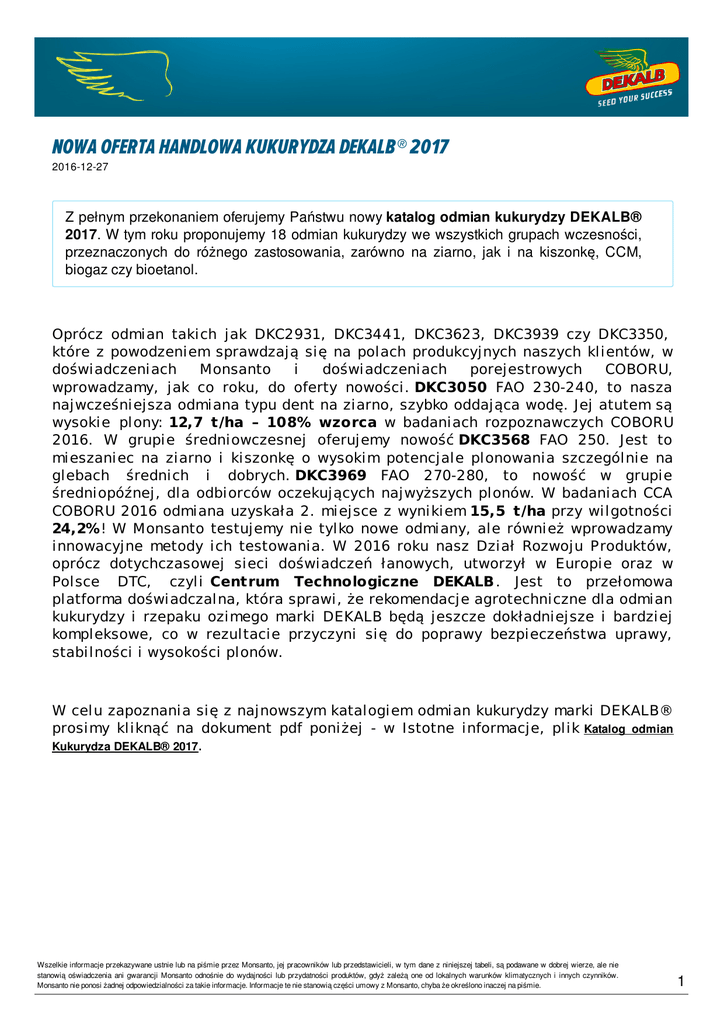 DEKALB
SEED YOUR SUCCESS

NOWA OFERTA HANDLOWA KUKURYDZA DEKALB® 2017

2016-12-27

Z pełnym przekonaniem oferujemy Państwu nowy katalog odmian kukurydzy DEKALB® 2017. W tym roku proponujemy 18 odmian kukurydzy we wszystkich grupach wczesności, przeznaczonych do różnego zastosowania, zarówno na ziarno, jak i na kiszonkę, CCM, biogaz czy bioetanol.

Oprócz odmian takich jak DKC2931, DKC3441, DKC3623, DKC3939 czy DKC3350, które z powodzeniem sprawdzają się na polach produkcyjnych naszych klientów, w doświadczeniach Monsanto i doświadczeniach porejestrowych COBORU, wprowadzamy, jak co roku, do oferty nowości. DKC3050 FAO 230-240, to nasza najwcześniejsza odmiana typu dent na ziarno, szybko oddająca wodę. Jej atutem są wysokie plony: 12,7 t/ha – 108% wzorca w badaniach rozpoznawczych COBORU 2016. W grupie średniowczesnej oferujemy nowość DKC3568 FAO 250. Jest to mieszaniec na ziarno i kiszonkę o wysokim potencjale plonowania szczególnie na glebach średnich i dobrych. DKC3969 FAO 270-280, to nowość w grupie średniopóźnej, dla odbiorców oczekujących najwyższych plonów. W badaniach CCA COBORU 2016 odmiana uzyskała 2. miejsce z wynikiem 15,5 t/ha przy wilgotności 24,2%! W Monsanto testujemy nie tylko nowe odmiany, ale również wprowadzamy innowacyjne metody ich testowania. W 2016 roku nasz Dział Rozwoju Produktów, oprócz dotychczasowej sieci doświadczeń łanowych, utworzył w Europie oraz w Polsce DTC, czyli Centrum Technologiczne DEKALB. Jest to przełomowa platforma doświadczalna, która sprawi, że rekomendacje agrotechniczne dla odmian kukurydzy i rzepaku ozimego marki DEKALB będą jeszcze dokładniejsze i bardziej kompleksowe, co w rezultacie przyczyni się do poprawy bezpieczeństwa uprawy, stabilności i wysokości plonów.

W celu zapoznania się z najnowszym katalogiem odmian kukurydzy marki DEKALB® prosimy kliknąć na dokument pdf poniżej - w Istotne informacje, plik Katalog odmian Kukurydza DEKALB® 2017.

Wszelkie informacje przekazywane ustnie lub na piśmie przez Monsanto, jej pracowników lub przedstawicieli, w tym dane z niniejszej tabeli, są podawane w dobrej wierze, ale nie stanowią oświadczenia ani gwarancji Monsanto odnośnie do wydajności lub przydatności produktów, gdyż zależą one od lokalnych warunków klimatycznych i innych czynników. Monsanto nie ponosi żadnej odpowiedzialności za takie informacje. Informacje te nie stanowią części umowy z Monsanto, chyba że określono inaczej na piśmie.

1